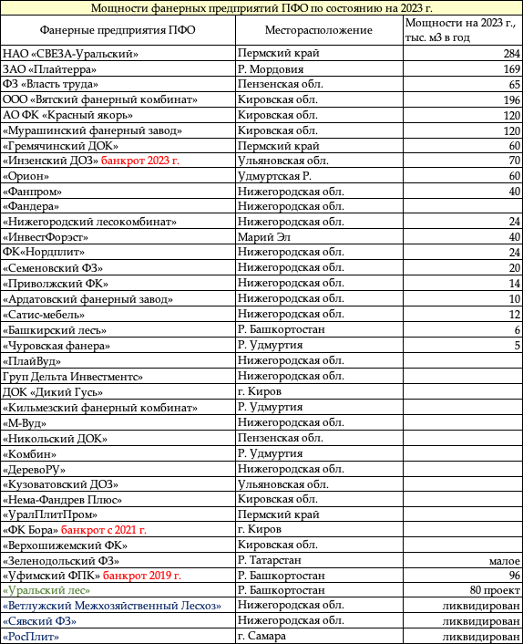 Мощности фанерных предприятий ПФО по состоянию на 2023 г.

| Фанерные предприятия ПФО | Месторасположение | Мощности на 2023 г., тыс. м3 в год |
|---|---|---|
| НАО «СВЕЗА-Уральский» | Пермский край | 284 |
| ЗАО «Плайтерра» | Р. Мордовия | 169 |
| ФЗ «Власть труда» | Пензенская обл. | 65 |
| ООО «Вятский фанерный комбинат» | Кировская обл. | 196 |
| АО ФК «Красный якорь» | Кировская обл. | 120 |
| «Мурашинский фанерный завод» | Кировская обл. | 120 |
| «Гремячинский ДОК» | Пермский край | 60 |
| «Инзенский ДОЗ» банкрот 2023 г. | Ульяновская обл. | 70 |
| «Орион» | Удмуртская Р. | 60 |
| «Фанпром» | Нижегородская обл. | 40 |
| «Фандера» | Нижегородская обл. | |
| «Нижегородский лесокомбинат» | Нижегородская обл. | 24 |
| «ИнвестФорэст» | Марий Эл | 40 |
| ФК«Нордплит» | Нижегородская обл. | 24 |
| «Семеновский ФЗ» | Нижегородская обл. | 20 |
| «Приволжский ФК» | Нижегородская обл. | 14 |
| «Ардатовский фанерный завод» | Нижегородская обл. | 10 |
| «Сатис-мебель» | Нижегородская обл. | 12 |
| «Башкирский лесъ» | Р. Башкортостан | 6 |
| «Чуровская фанера» | Р. Удмуртия | 5 |
| «ПлайВуд» | Нижегородская обл. | |
| Груп Дельта Инвестментс» | Нижегородская обл. | |
| ДОК «Дикий Гусь» | г. Киров | |
| «Кильмезский фанерный комбинат» | Р. Удмуртия | |
| «М-Вуд» | Нижегородская обл. | |
| «Никольский ДОК» | Пензенская обл. | |
| «Комбин» | Р. Удмуртия | |
| «ДеревоРУ» | Нижегородская обл. | |
| «Кузоватовский ДОЗ» | Ульяновская обл. | |
| «Нема-Фандрев Плюс» | Кировская обл. | |
| «УралПлитПром» | Пермский край | |
| «ФК Бора» банкрот с 2021 г. | г. Киров | |
| «Верхошижемский ФК» | Кировская обл. | |
| «Зеленодольский ФЗ» | Р. Татарстан | малое |
| «Уфимский ФПК» банкрот 2019 г. | Р. Башкортостан | 96 |
| «Уральский лес» | Р. Башкортостан | 80 проект |
| «Ветлужский Межхозяйственный Лесхоз» | Нижегородская обл. | ликвидирован |
| «Сявский ФЗ» | Нижегородская обл. | ликвидирован |
| «РосПлит» | г. Самара | ликвидирован |